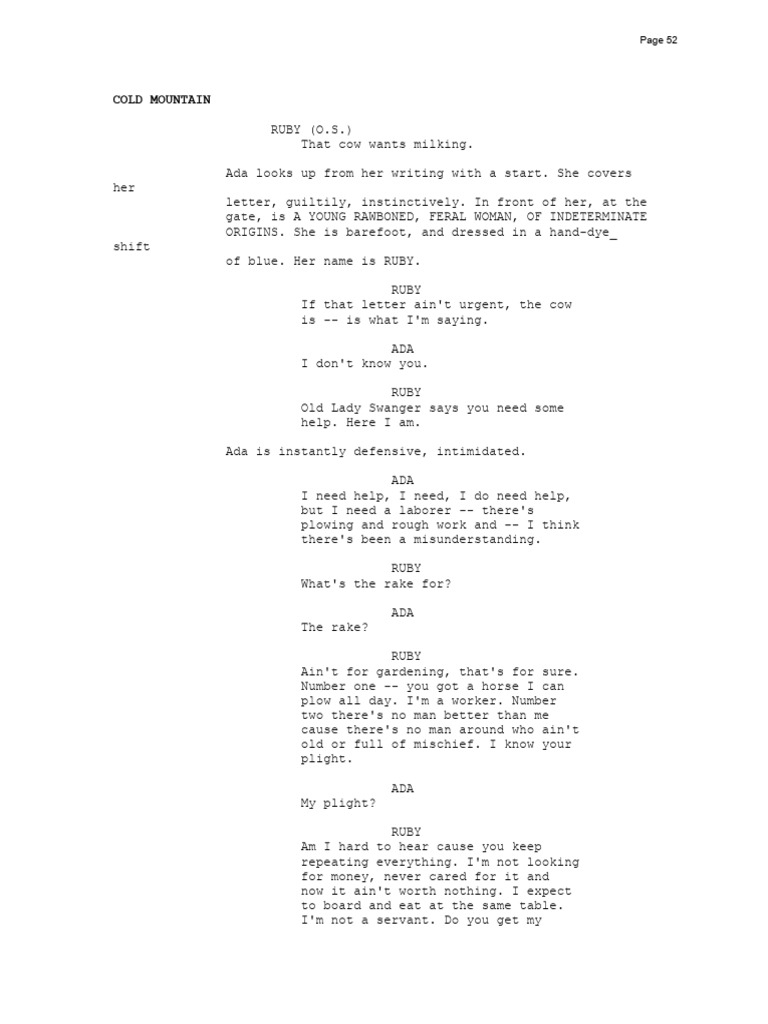 Page 52

COLD MOUNTAIN

RUBY (O.S.)
That cow wants milking.

Ada looks up from her writing with a start. She covers her
letter, guiltily, instinctively. In front of her, at the gate, is A YOUNG RAWBONED, FERAL WOMAN, OF INDETERMINATE ORIGINS. She is barefoot, and dressed in a hand-dye_ shift
of blue. Her name is RUBY.

RUBY
If that letter ain't urgent, the cow is -- is what I'm saying.

ADA
I don't know you.

RUBY
Old Lady Swanger says you need some help. Here I am.

Ada is instantly defensive, intimidated.

ADA
I need help, I need, I do need help, but I need a laborer -- there's plowing and rough work and -- I think there's been a misunderstanding.

RUBY
What's the rake for?

ADA
The rake?

RUBY
Ain't for gardening, that's for sure. Number one -- you got a horse I can plow all day. I'm a worker. Number two there's no man better than me cause there's no man around who ain't old or full of mischief. I know your plight.

ADA
My plight?

RUBY
Am I hard to hear cause you keep repeating everything. I'm not looking for money, never cared for it and now it ain't worth nothing. I expect to board and eat at the same table. I'm not a servant. Do you get my